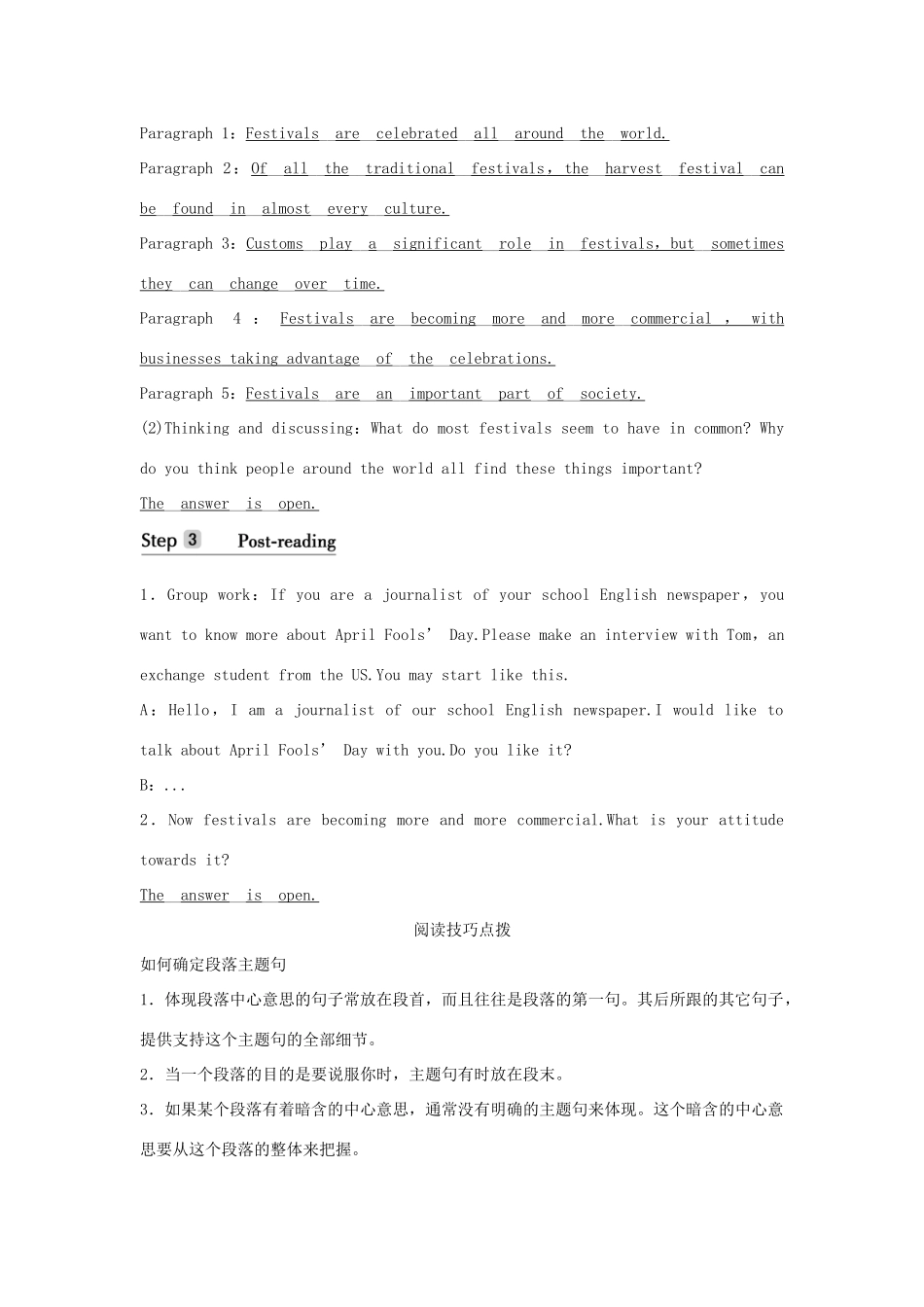 Paragraph 1：Festivals are celebrated all around the world.

Paragraph 2：Of all the traditional festivals，the harvest festival can be found in almost every culture.

Paragraph 3：Customs play a significant role in festivals，but sometimes they can change over time.

Paragraph 4：Festivals are becoming more and more commercial，with businesses taking advantage of the celebrations.

Paragraph 5：Festivals are an important part of society.

(2)Thinking and discussing：What do most festivals seem to have in common? Why do you think people around the world all find these things important?

The answer is open.

Step 3 Post-reading

1．Group work：If you are a journalist of your school English newspaper，you want to know more about April Fools' Day.Please make an interview with Tom，an exchange student from the US.You may start like this.

A：Hello，I am a journalist of our school English newspaper.I would like to talk about April Fools' Day with you.Do you like it?

B：...

2．Now festivals are becoming more and more commercial.What is your attitude towards it?

The answer is open.

阅读技巧点拨

如何确定段落主题句

1．体现段落中心意思的句子常放在段首，而且往往是段落的第一句。其后所跟的其它句子，提供支持这个主题句的全部细节。

2．当一个段落的目的是要说服你时，主题句有时放在段末。

3．如果某个段落有着暗含的中心意思，通常没有明确的主题句来体现。这个暗含的中心意思要从这个段落的整体来把握。